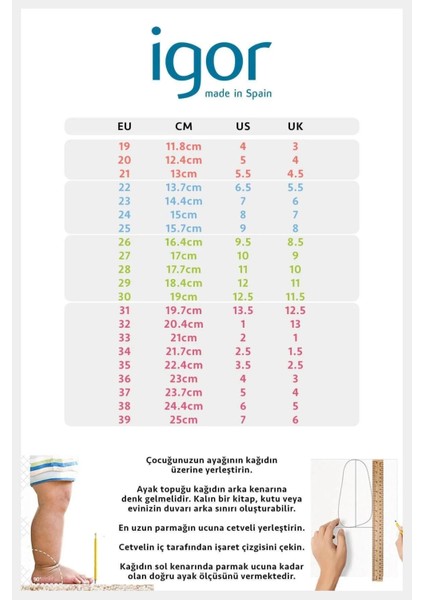 igor
made in Spain

| EU | CM | US | UK |
|---|---|---|---|
| 19 | 11.8cm | 4 | 3 |
| 20 | 12.4cm | 5 | 4 |
| 21 | 13cm | 5.5 | 4.5 |
| 22 | 13.7cm | 6.5 | 5.5 |
| 23 | 14.4cm | 7 | 6 |
| 24 | 15cm | 8 | 7 |
| 25 | 15.7cm | 9 | 8 |
| 26 | 16.4cm | 9.5 | 8.5 |
| 27 | 17cm | 10 | 9 |
| 28 | 17.7cm | 11 | 10 |
| 29 | 18.4cm | 12 | 11 |
| 30 | 19cm | 12.5 | 11.5 |
| 31 | 19.7cm | 13.5 | 12.5 |
| 32 | 20.4cm | 1 | 13 |
| 33 | 21cm | 2 | 1 |
| 34 | 21.7cm | 2.5 | 1.5 |
| 35 | 22.4cm | 3.5 | 2.5 |
| 36 | 23cm | 4 | 3 |
| 37 | 23.7cm | 5 | 4 |
| 38 | 24.4cm | 6 | 5 |
| 39 | 25cm | 7 | 6 |

Çocuğunuzun ayağının kağıdın üzerine yerleştirin.

Ayak topuğu kağıdın arka kenarına denk gelmelidir. Kalın bir kitap, kutu veya evinizin duvarı arka sınırı oluşturabilir.

En uzun parmağın ucuna cetveli yerleştirin.

Cetvelin iç tarafından işaret çizgisini çekin.

Kağıdın sol kenarında parmak ucuna kadar olan doğru ayak ölçüsünü vermektedir.